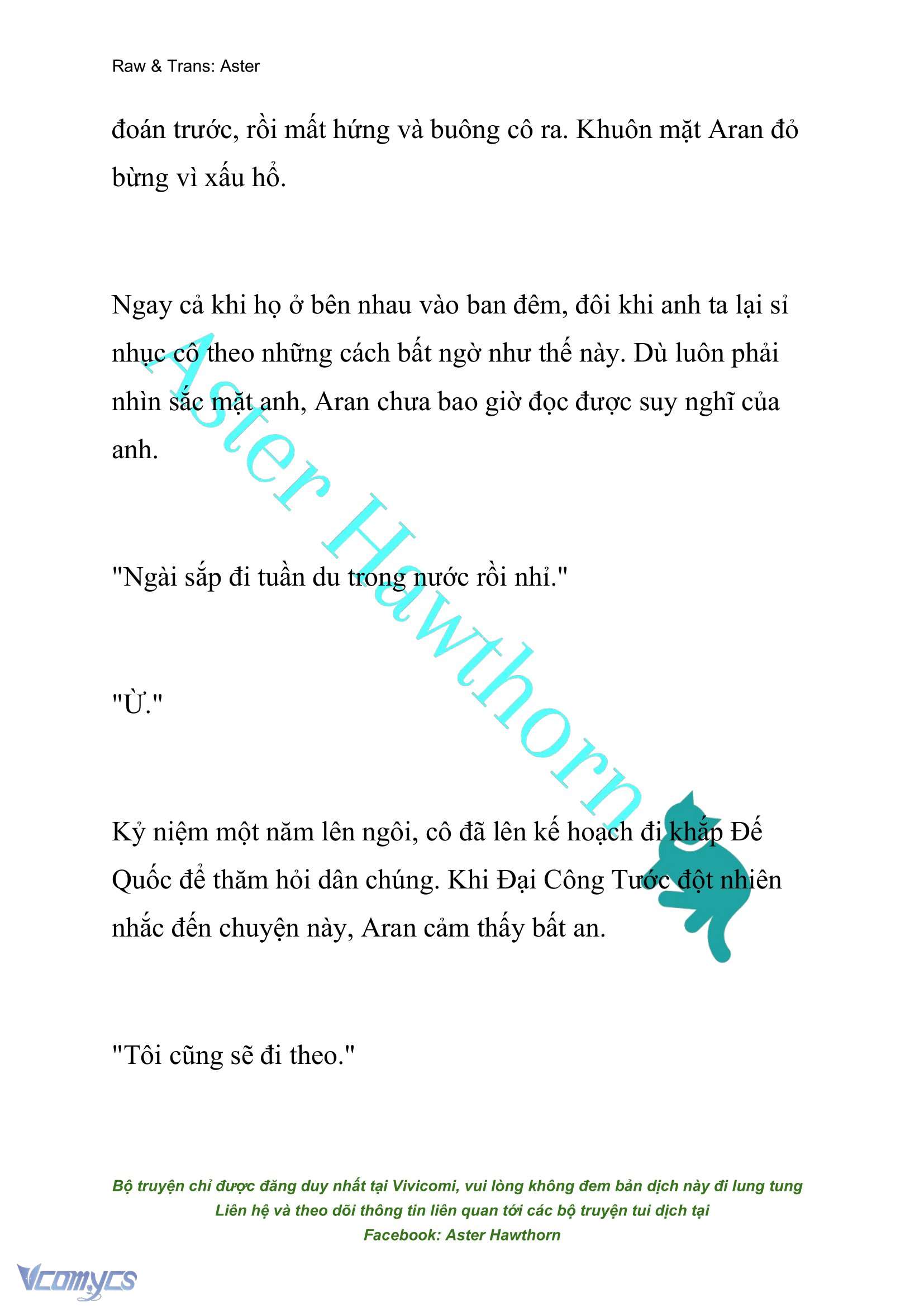 Raw & Trans: Aster

đoán trước, rồi mất hứng và buông cô ra. Khuôn mặt Aran đỏ bừng vì xấu hổ.

Ngay cả khi họ ở bên nhau vào ban đêm, đôi khi anh ta lại sỉ nhục cô theo những cách bất ngờ như thế này. Dù luôn phải nhìn sắc mặt anh, Aran chưa bao giờ đọc được suy nghĩ của anh.

"Ngài sắp đi tuần du trong nước rồi nhỉ."

"Ừ."

Kỷ niệm một năm lên ngôi, cô đã lên kế hoạch đi khắp Đế Quốc để thăm hỏi dân chúng. Khi Đại Công Tước đột nhiên nhắc đến chuyện này, Aran cảm thấy bất an.

"Tôi cũng sẽ đi theo."

Aster Hawthorn

Bộ truyện chỉ được đăng duy nhất tại Vivicomi, vui lòng không đem bản dịch này đi lung tung
Liên hệ và theo dõi thông tin liên quan tới các bộ truyện tui dịch tại
Facebook: Aster Hawthorn

Vcomycs